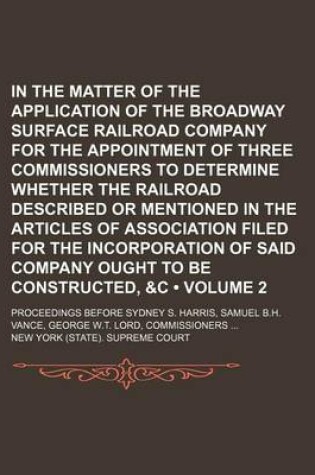 IN THE MATTER OF THE APPLICATION OF THE BROADWAY SURFACE RAILROAD COMPANY FOR THE APPOINTMENT OF THREE COMMISSIONERS TO DETERMINE WHETHER THE RAILROAD DESCRIBED OR MENTIONED IN THE ARTICLES OF ASSOCIATION FILED FOR THE INCORPORATION OF SAID COMPANY OUGHT TO BE CONSTRUCTED, &C • VOLUME 2

PROCEEDINGS BEFORE SYDNEY S. HARRIS, SAMUEL B.H. VANCE, GEORGE W.T. LORD, COMMISSIONERS ...

NEW YORK (STATE). SUPREME COURT